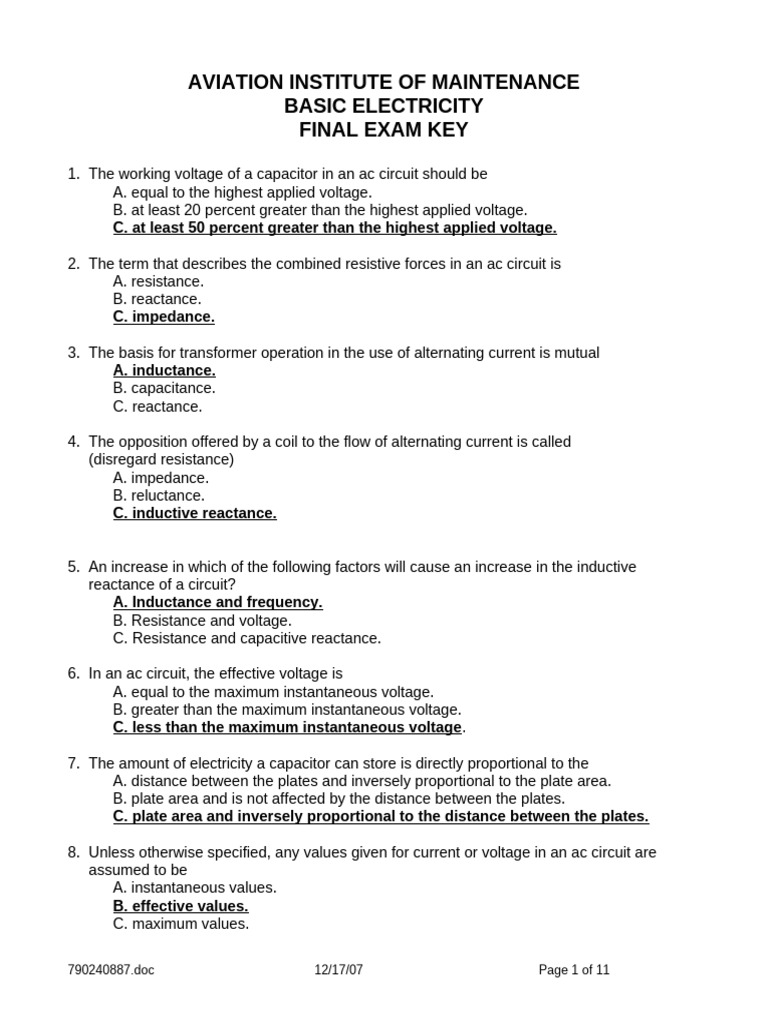 AVIATION INSTITUTE OF MAINTENANCE
BASIC ELECTRICITY
FINAL EXAM KEY

1. The working voltage of a capacitor in an ac circuit should be
A. equal to the highest applied voltage.
B. at least 20 percent greater than the highest applied voltage.
C. at least 50 percent greater than the highest applied voltage.

2. The term that describes the combined resistive forces in an ac circuit is
A. resistance.
B. reactance.
C. impedance.

3. The basis for transformer operation in the use of alternating current is mutual
A. inductance.
B. capacitance.
C. reactance.

4. The opposition offered by a coil to the flow of alternating current is called (disregard resistance)
A. impedance.
B. reluctance.
C. inductive reactance.

5. An increase in which of the following factors will cause an increase in the inductive reactance of a circuit?
A. Inductance and frequency.
B. Resistance and voltage.
C. Resistance and capacitive reactance.

6. In an ac circuit, the effective voltage is
A. equal to the maximum instantaneous voltage.
B. greater than the maximum instantaneous voltage.
C. less than the maximum instantaneous voltage.

7. The amount of electricity a capacitor can store is directly proportional to the
A. distance between the plates and inversely proportional to the plate area.
B. plate area and is not affected by the distance between the plates.
C. plate area and inversely proportional to the distance between the plates.

8. Unless otherwise specified, any values given for current or voltage in an ac circuit are assumed to be
A. instantaneous values.
B. effective values.
C. maximum values.

790240887.doc 12/17/07 Page 1 of 11